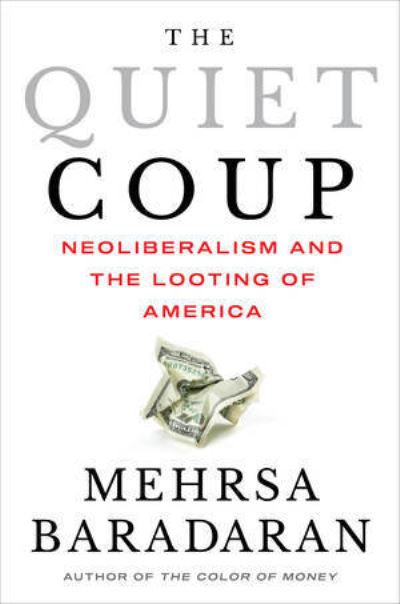 THE
QUIET
COUP

NEOLIBERALISM AND THE LOOTING OF AMERICA

MEHRSA
BARADARAN

AUTHOR OF THE COLOR OF MONEY